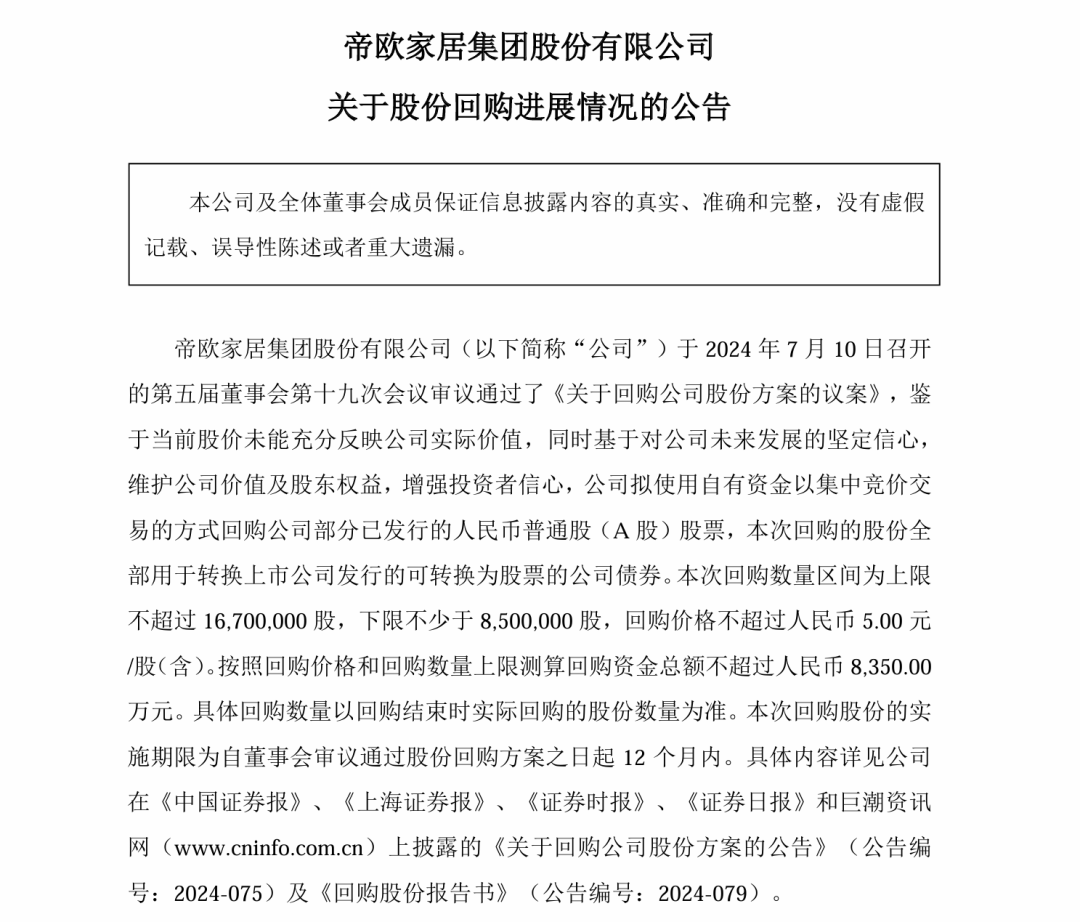 帝欧家居集团股份有限公司

关于股份回购进展情况的公告

本公司及全体董事会成员保证信息披露内容的真实、准确和完整，没有虚假记载、误导性陈述或者重大遗漏。

帝欧家居集团股份有限公司（以下简称“公司”）于 2024 年 7 月 10 日召开的第五届董事会第十九次会议审议通过了《关于回购公司股份方案的议案》，鉴于当前股价未能充分反映公司实际价值，同时基于对公司未来发展的坚定信心，维护公司价值及股东权益，增强投资者信心，公司拟使用自有资金以集中竞价交易的方式回购公司部分已发行的人民币普通股（A 股）股票，本次回购的股份全部用于转换上市公司发行的可转换为股票的公司债券。本次回购数量区间为上限不超过 16,700,000 股，下限不少于 8,500,000 股，回购价格不超过人民币 5.00 元/股(含)。按照回购价格和回购数量上限测算回购资金总额不超过人民币 8,350.00 万元。具体回购数量以回购结束时实际回购的股份数量为准。本次回购股份的实施期限为自董事会审议通过股份回购方案之日起 12 个月内。具体内容详见公司在《中国证券报》、《上海证券报》、《证券时报》、《证券日报》和巨潮资讯网（www.cninfo.com.cn）上披露的《关于回购公司股份方案的公告》（公告编号：2024-075）及《回购股份报告书》（公告编号：2024-079）。